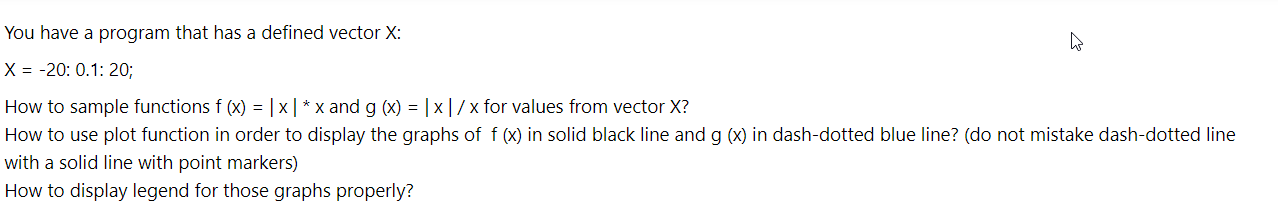 You have a program that has a defined vector X:

X = -20: 0.1: 20;

How to sample functions f (x) = | x | * x and g (x) = | x | / x for values from vector X?
How to use plot function in order to display the graphs of f (x) in solid black line and g (x) in dash-dotted blue line? (do not mistake dash-dotted line with a solid line with point markers)
How to display legend for those graphs properly?